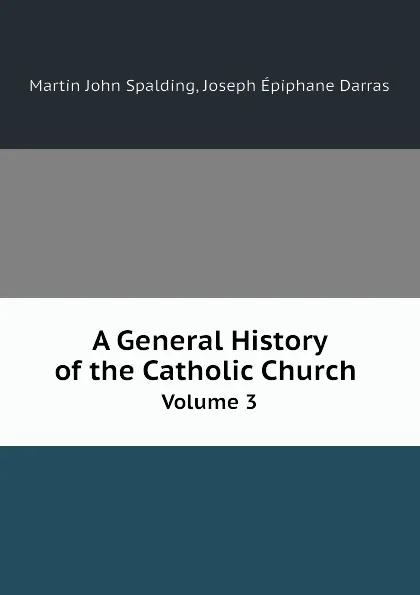 Martin John Spalding, Joseph Épiphane Darras

A General History of the Catholic Church
Volume 3